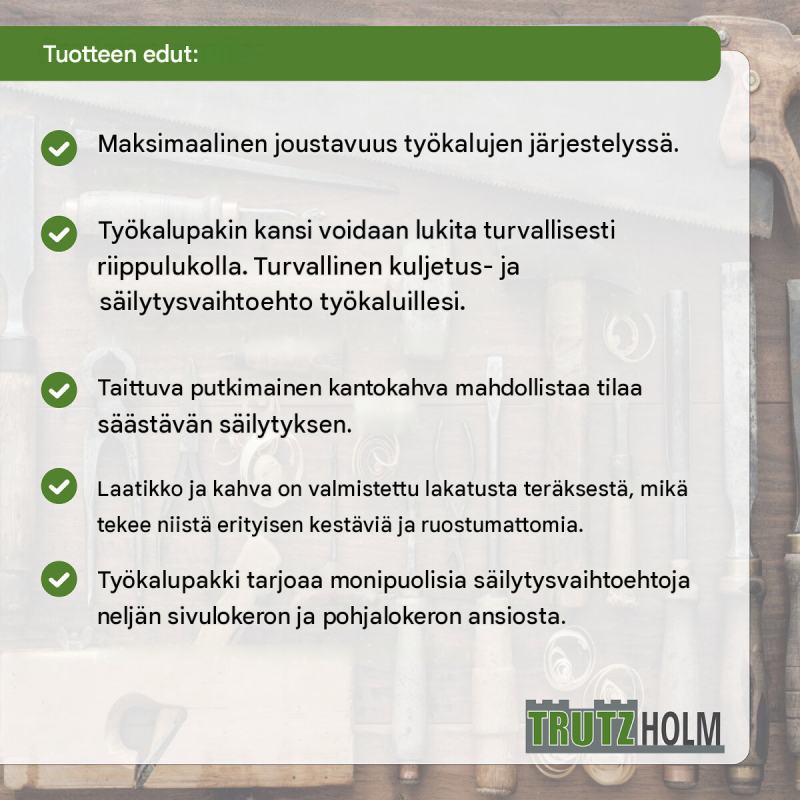 Tuotteen edut:

Maksimaalinen joustavuus työkalujen järjestelyssä.

Työkalupakin kansi voidaan lukita turvallisesti riippulukolla. Turvallinen kuljetus- ja säilytysvaihtoehto työkaluillesi.

Taittuva putkimainen kantokahva mahdollistaa tilaa säästävän säilytyksen.

Laatikko ja kahva on valmistettu lakatusta teräksestä, mikä tekee niistä erityisen kestäviä ja ruostumattomia.

Työkalupakki tarjoaa monipuolisia säilytysvaihtoehtoja neljän sivulokeron ja pohjalokeron ansiosta.

TRUTZHOLM